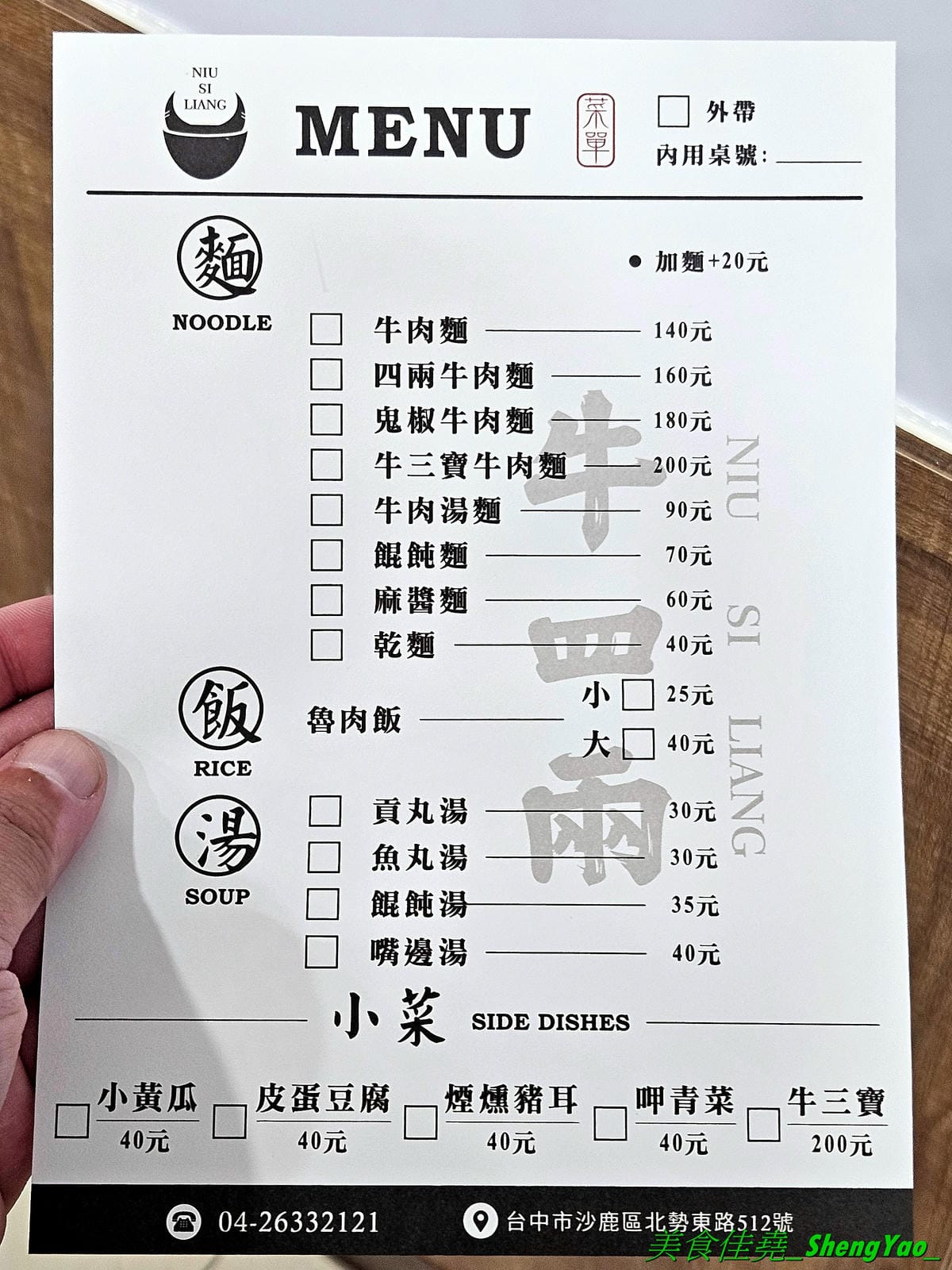 NIU
SI
LIANG

MENU

菜單

☐ 外帶
內用桌號：____

麵
NOODLE

• 加麵+20元

☐ 牛肉麵 140元
☐ 四兩牛肉麵 160元
☐ 鬼椒牛肉麵 180元
☐ 牛三寶牛肉麵 200元
☐ 牛肉湯麵 90元
☐ 餛飩麵 70元
☐ 麻醬麵 60元
☐ 乾麵 40元

飯
RICE

魯肉飯
小 ☐ 25元
大 ☐ 40元

湯
SOUP

☐ 貢丸湯 30元
☐ 魚丸湯 30元
☐ 餛飩湯 35元
☐ 嘴邊湯 40元

小菜 SIDE DISHES

☐ 小黃瓜 40元
☐ 皮蛋豆腐 40元
☐ 煙燻豬耳 40元
☐ 呷青菜 40元
☐ 牛三寶 200元

04-26332121
台中市沙鹿區北勢東路512號

牛四兩
NIU SI LIANG

美食佳堯_ShengYao_